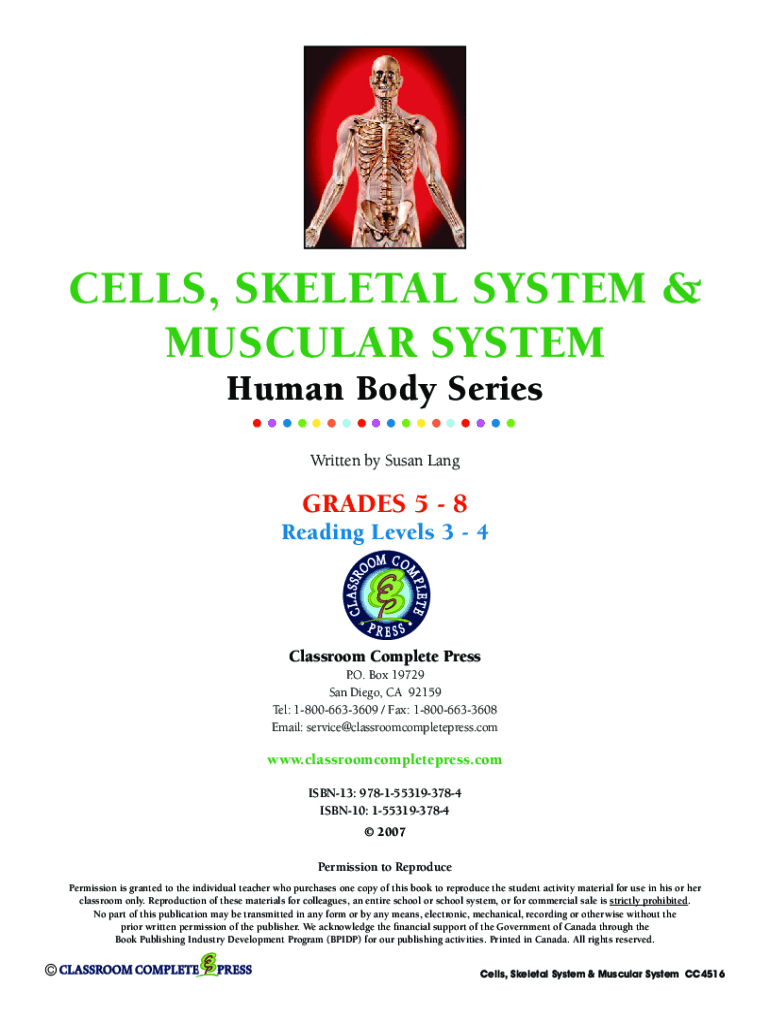 CELLS, SKELETAL SYSTEM & MUSCULAR SYSTEM

Human Body Series

Written by Susan Lang

GRADES 5 - 8

Reading Levels 3 - 4

CLASSROOM COMPLETE PRESS

Classroom Complete Press

P.O. Box 19729
San Diego, CA 92159
Tel: 1-800-663-3609 / Fax: 1-800-663-3608
Email: service@classroomcompletepress.com

www.classroomcompletepress.com

ISBN-13: 978-1-55319-378-4
ISBN-10: 1-55319-378-4
© 2007

Permission to Reproduce

Permission is granted to the individual teacher who purchases one copy of this book to reproduce the student activity material for use in his or her classroom only. Reproduction of these materials for colleagues, an entire school or school system, or for commercial sale is strictly prohibited. No part of this publication may be transmitted in any form or by any means, electronic, mechanical, recording or otherwise without the prior written permission of the publisher. We acknowledge the financial support of the Government of Canada through the Book Publishing Industry Development Program (BPIDP) for our publishing activities. Printed in Canada. All rights reserved.

© CLASSROOM COMPLETE PRESS

Cells, Skeletal System & Muscular System CC4516